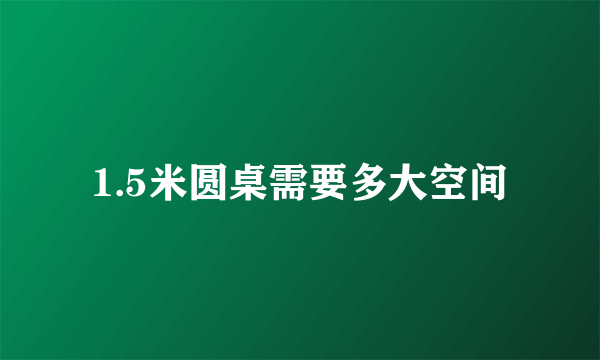 1.5米圆桌需要多大空间